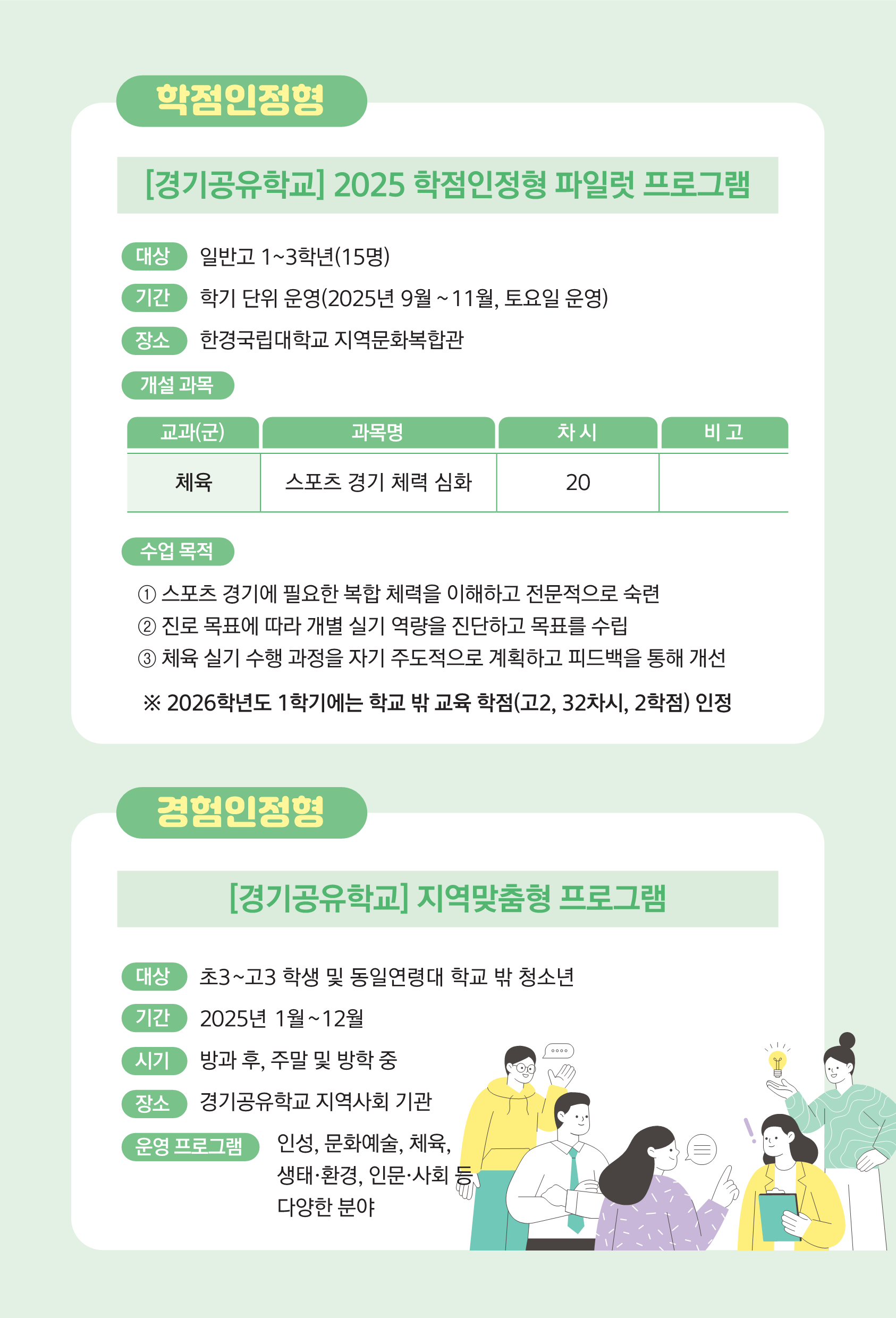 학점인정형

[경기공유학교] 2025 학점인정형 파일럿 프로그램

대상 일반고 1~3학년(15명)

기간 학기 단위 운영(2025년 9월 ~ 11월, 토요일 운영)

장소 한경국립대학교 지역문화복합관

개설 과목

| 교과(군) | 과목명 | 차 시 | 비 고 |
|---|---|---|---|
| 체육 | 스포츠 경기 체력 심화 | 20 | |

수업 목적

① 스포츠 경기에 필요한 복합 체력을 이해하고 전문적으로 숙련
② 진로 목표에 따라 개별 실기 역량을 진단하고 목표를 수립
③ 체육 실기 수행 과정을 자기 주도적으로 계획하고 피드백을 통해 개선

※ 2026학년도 1학기에는 학교 밖 교육 학점(고2, 32차시, 2학점) 인정

경험인정형

[경기공유학교] 지역맞춤형 프로그램

대상 초3~고3 학생 및 동일연령대 학교 밖 청소년

기간 2025년 1월 ~ 12월

시기 방과 후, 주말 및 방학 중

장소 경기공유학교 지역사회 기관

운영 프로그램 인성, 문화예술, 체육, 생태·환경, 인문·사회 등 다양한 분야